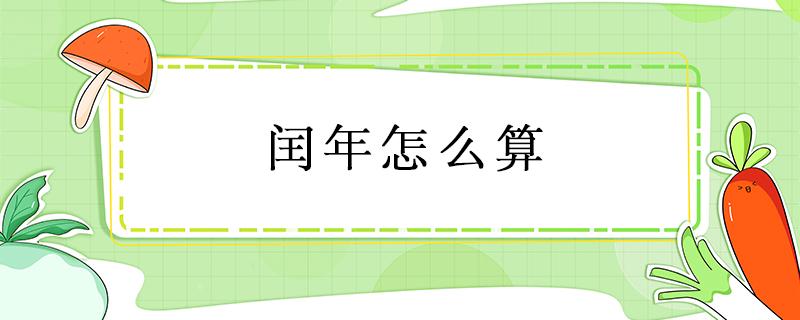 闰年怎么算